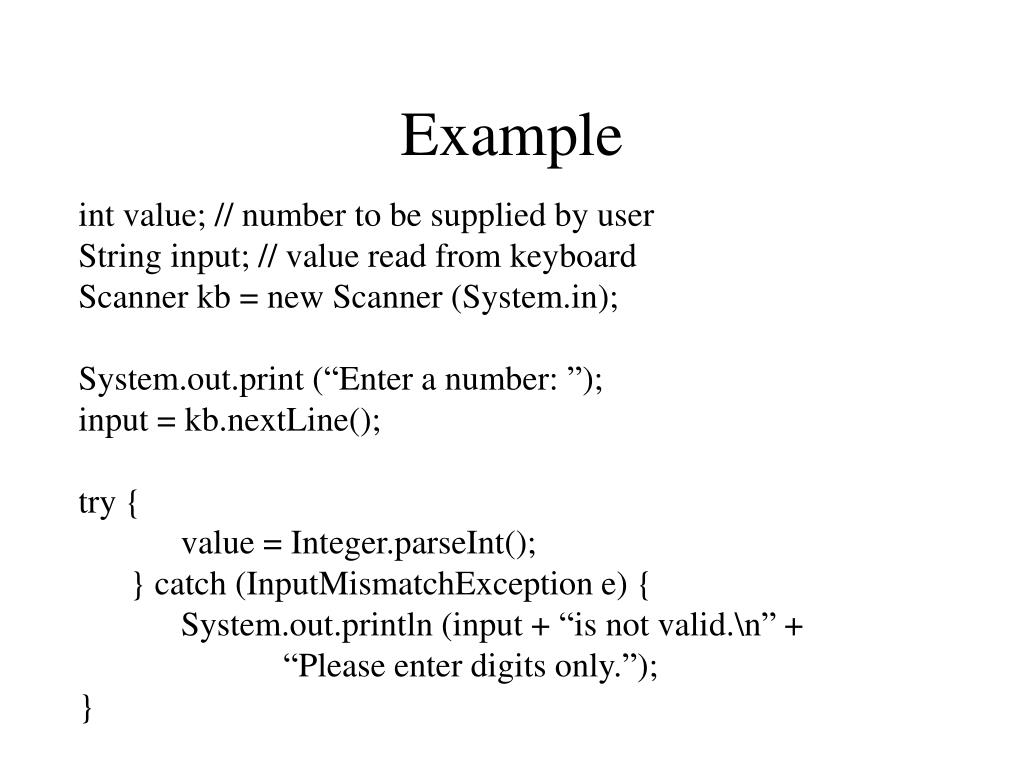 Example

int value; // number to be supplied by user
String input; // value read from keyboard
Scanner kb = new Scanner (System.in);

System.out.print (“Enter a number: ”);
input = kb.nextLine();

try {
value = Integer.parseInt();
} catch (InputMismatchException e) {
System.out.println (input + “is not valid.\n” +
“Please enter digits only.”);
}